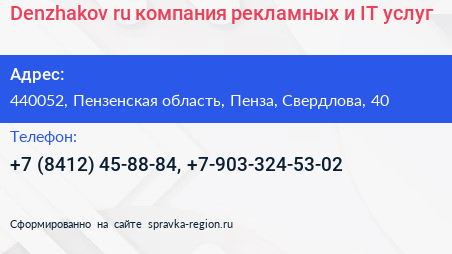 Denzhakov ru компания рекламных и IT услуг

Адрес:

440052, Пензенская область, Пенза, Свердлова, 40

Телефон:

+7 (8412) 45-88-84, +7-903-324-53-02

Сформированно на сайте spravka-region.ru